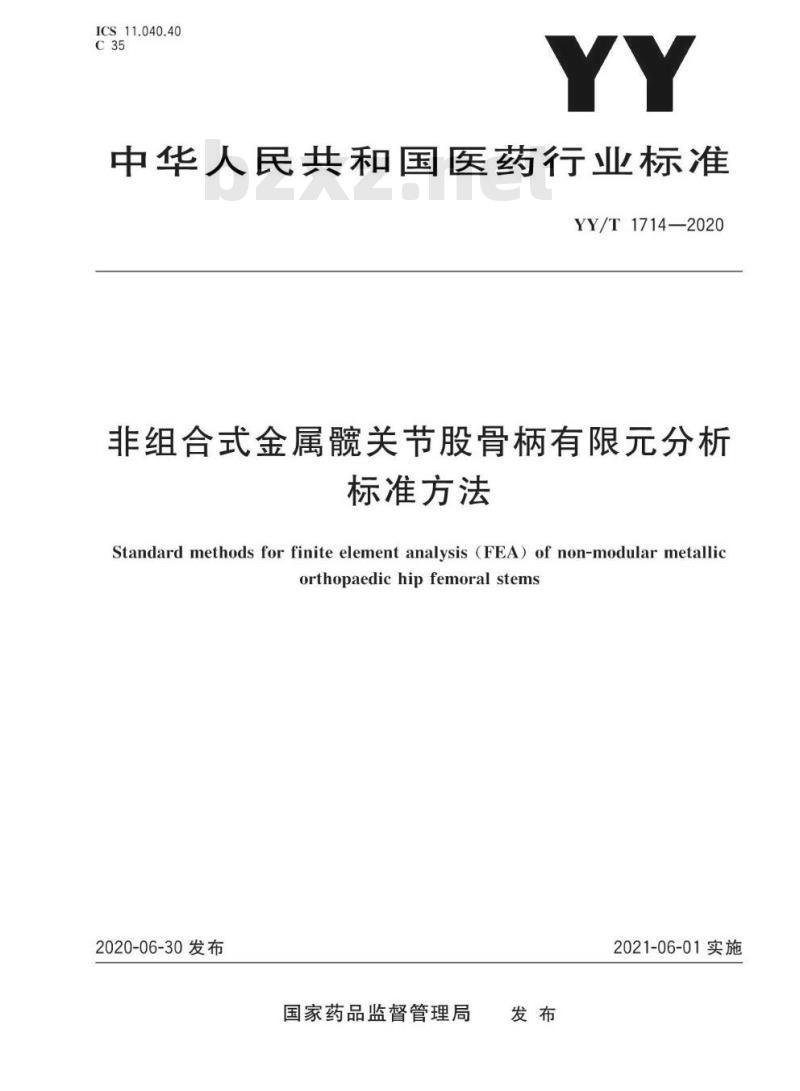 ICS 11.040.40
C 35

YY

中华人民共和国医药行业标准

bzxz.net

YY/T 1714—2020

非组合式金属髋关节股骨柄有限元分析标准方法

Standard methods for finite element analysis (FEA) of non-modular metallic orthopaedic hip femoral stems

2020-06-30 发布

2021-06-01 实施

国家药品监督管理局 发布